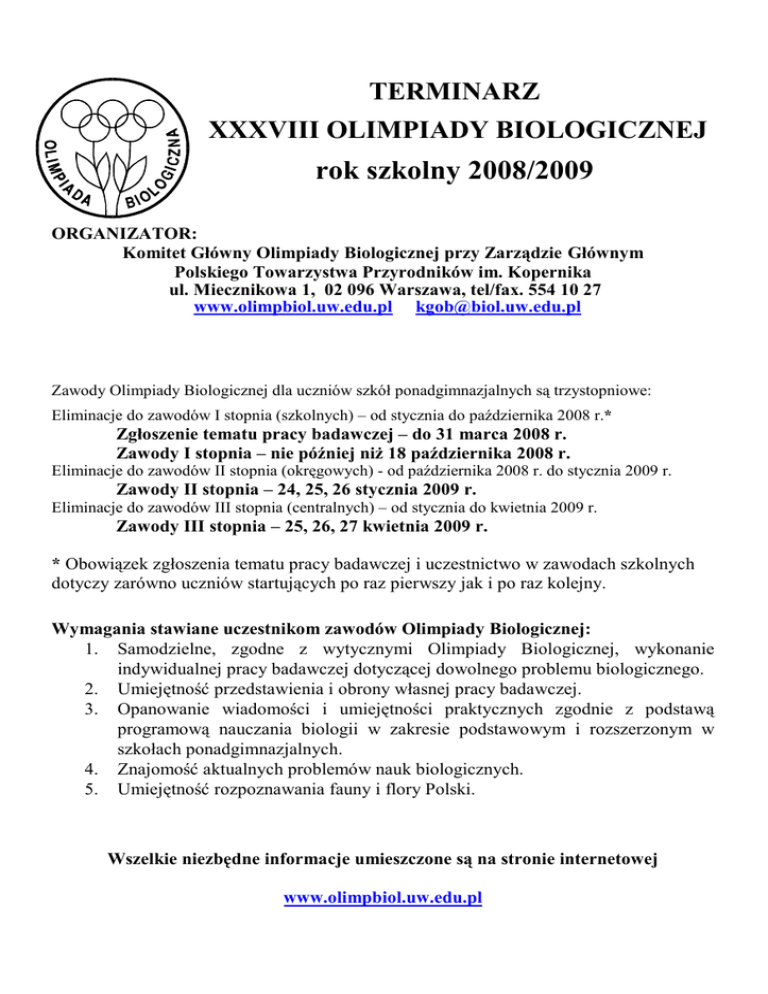 OLIMPIADA BIOLOGICZNA

TERMINARZ
XXXVIII OLIMPIADY BIOLOGICZNEJ
rok szkolny 2008/2009

ORGANIZATOR:
Komitet Główny Olimpiady Biologicznej przy Zarządzie Głównym
Polskiego Towarzystwa Przyrodników im. Kopernika
ul. Miecznikowa 1, 02 096 Warszawa, tel/fax. 554 10 27
www.olimpbiol.uw.edu.pl kgob@biol.uw.edu.pl

Zawody Olimpiady Biologicznej dla uczniów szkół ponadgimnazjalnych są trzystopniowe:
Eliminacje do zawodów I stopnia (szkolnych) – od stycznia do października 2008 r.*
Zgłoszenie tematu pracy badawczej – do 31 marca 2008 r.
Zawody I stopnia – nie później niż 18 października 2008 r.
Eliminacje do zawodów II stopnia (okręgowych) - od października 2008 r. do stycznia 2009 r.
Zawody II stopnia – 24, 25, 26 stycznia 2009 r.
Eliminacje do zawodów III stopnia (centralnych) – od stycznia do kwietnia 2009 r.
Zawody III stopnia – 25, 26, 27 kwietnia 2009 r.

* Obowiązek zgłoszenia tematu pracy badawczej i uczestnictwo w zawodach szkolnych dotyczy zarówno uczniów startujących po raz pierwszy jak i po raz kolejny.

Wymagania stawiane uczestnikom zawodów Olimpiady Biologicznej:
1. Samodzielne, zgodne z wytycznymi Olimpiady Biologicznej, wykonanie indywidualnej pracy badawczej dotyczącej dowolnego problemu biologicznego.
2. Umiejętność przedstawienia i obrony własnej pracy badawczej.
3. Opanowanie wiadomości i umiejętności praktycznych zgodnie z podstawą programową nauczania biologii w zakresie podstawowym i rozszerzonym w szkołach ponadgimnazjalnych.
4. Znajomość aktualnych problemów nauk biologicznych.
5. Umiejętność rozpoznawania fauny i flory Polski.

Wszelkie niezbędne informacje umieszczone są na stronie internetowej

www.olimpbiol.uw.edu.pl